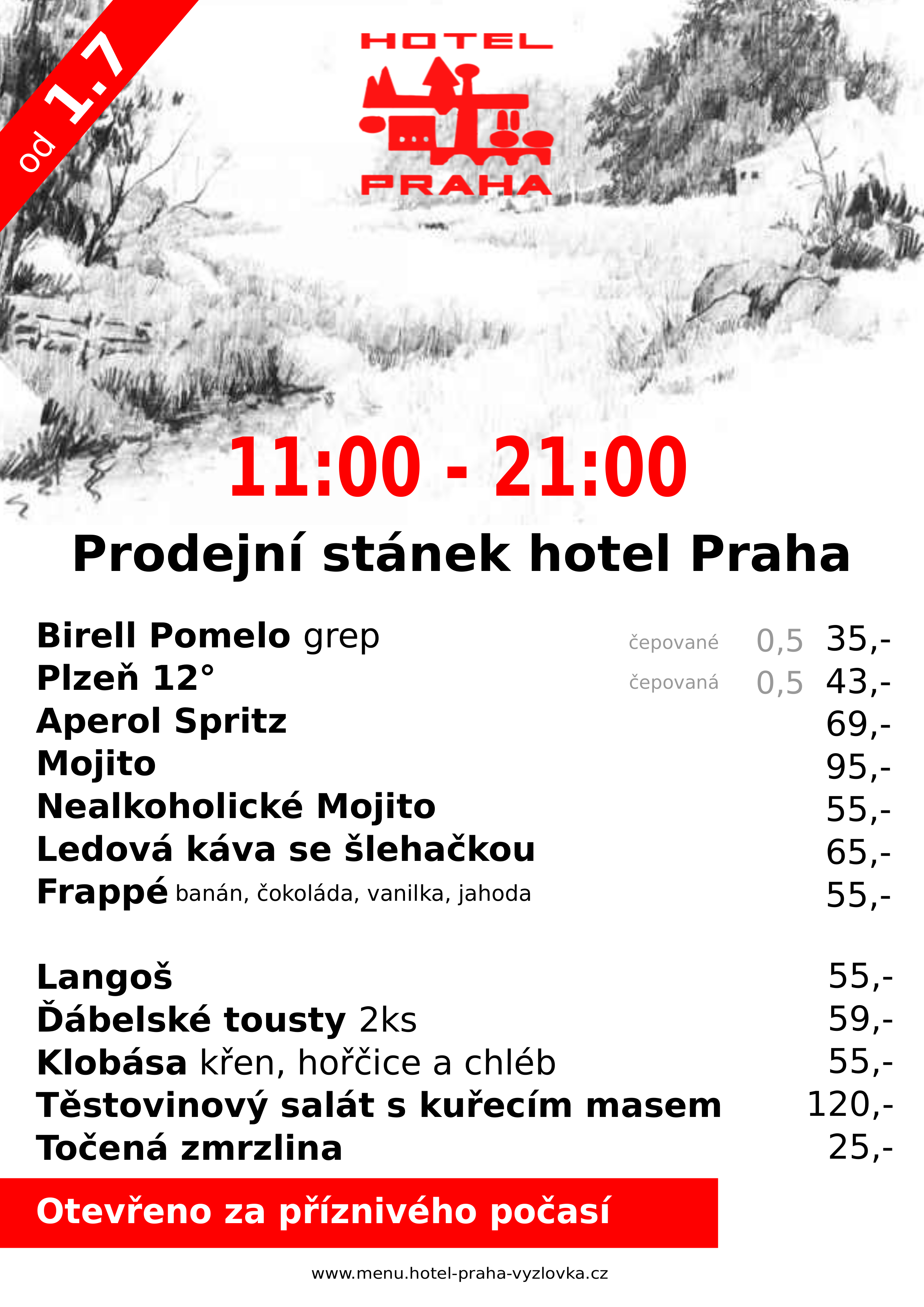 od 1.7

HOTEL
PRAHA

11:00 - 21:00

Prodejní stánek hotel Praha

| | | | |
|---|---|---|---|
| Birell Pomelo grep | čepované | 0,5 | 35,- |
| Plzeň 12° | čepovaná | 0,5 | 43,- |
| Aperol Spritz | | | 69,- |
| Mojito | | | 95,- |
| Nealkoholické Mojito | | | 55,- |
| Ledová káva se šlehačkou | | | 65,- |
| Frappé banán, čokoláda, vanilka, jahoda | | | 55,- |

| | |
|---|---|
| Langoš | 55,- |
| Ďábelské tousty 2ks | 59,- |
| Klobása křen, hořčice a chléb | 55,- |
| Těstovinový salát s kuřecím masem | 120,- |
| Točená zmrzlina | 25,- |

Otevřeno za příznivého počasí

www.menu.hotel-praha-vyzlovka.cz